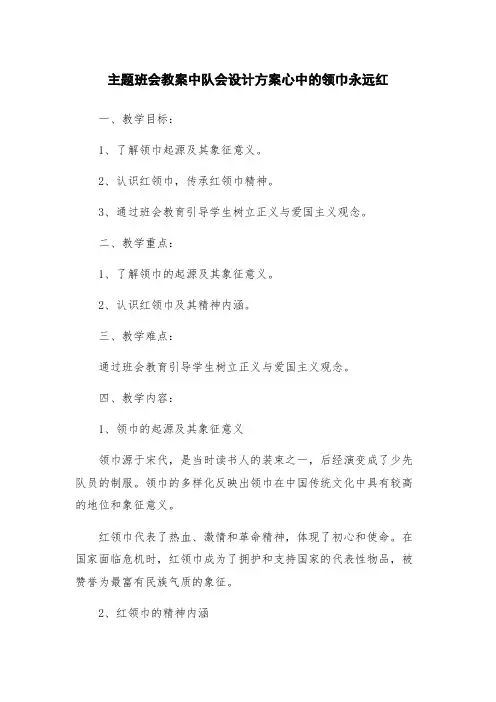 主题班会教案中队会设计方案心中的领巾永远红

一、教学目标：

1、了解领巾起源及其象征意义。

2、认识红领巾，传承红领巾精神。

3、通过班会教育引导学生树立正义与爱国主义观念。

二、教学重点：

1、了解领巾的起源及其象征意义。

2、认识红领巾及其精神内涵。

三、教学难点：

通过班会教育引导学生树立正义与爱国主义观念。

四、教学内容：

1、领巾的起源及其象征意义

领巾源于宋代，是当时读书人的装束之一，后经演变成了少先队员的制服。领巾的多样化反映出领巾在中国传统文化中具有较高的地位和象征意义。

红领巾代表了热血、激情和革命精神，体现了初心和使命。在国家面临危机时，红领巾成为了拥护和支持国家的代表性物品，被赞誉为最富有民族气质的象征。

2、红领巾的精神内涵